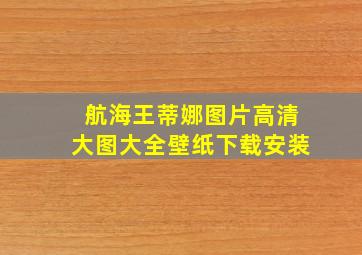 航海王蒂娜图片高清
大图大全壁纸下载安装